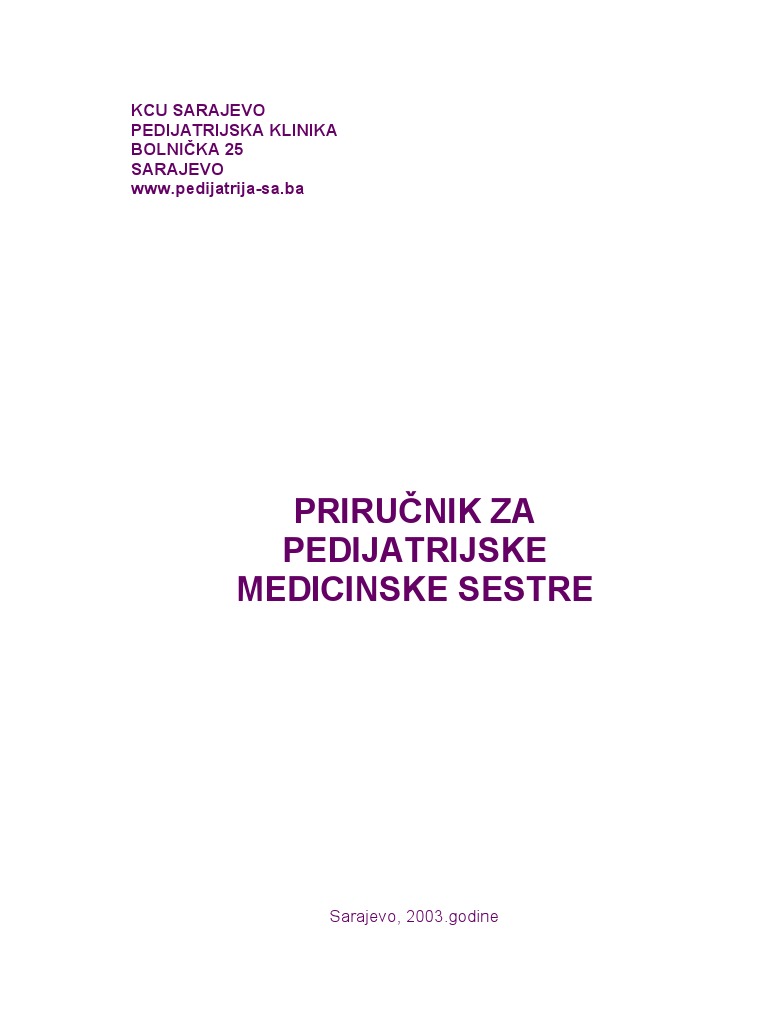 KCU SARAJEVO
PEDIJATRIJSKA KLINIKA
BOLNIČKA 25
SARAJEVO
www.pedijatrija-sa.ba

PRIRUČNIK ZA
PEDIJATRIJSKE
MEDICINSKE SESTRE

Sarajevo, 2003.godine